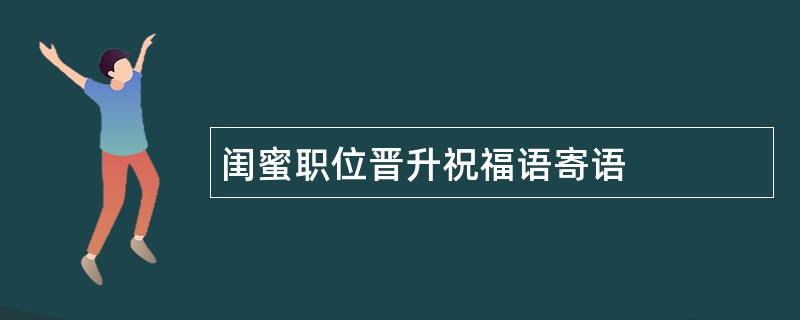 闺蜜职位晋升祝福语寄语